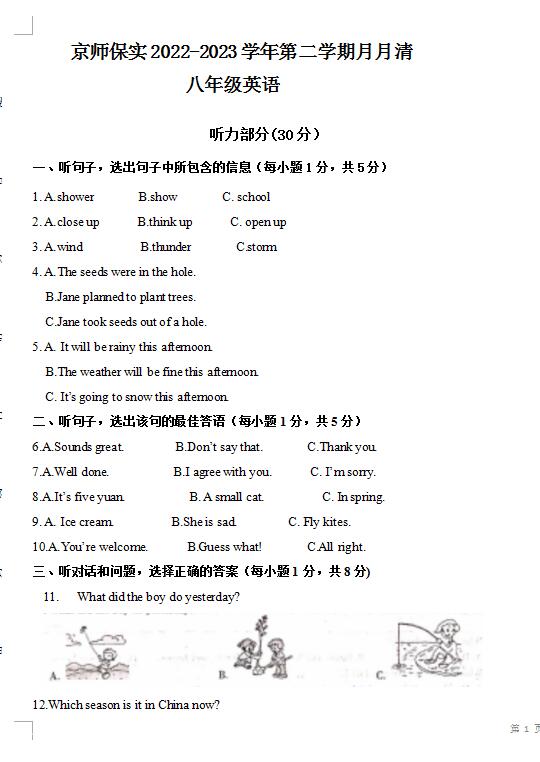 京师保实 2022-2023 学年第二学期月月清
八年级英语

听力部分(30 分)

一、听句子，选出句子中所包含的信息（每小题 1 分，共 5 分）

1. A.shower B.show C. school

2. A.close up B.think up C. open up

3. A.wind B.thunder C.storm

4. A. The seeds were in the hole.
B.Jane planned to plant trees.
C.Jane took seeds out of a hole.

5. A. It will be rainy this afternoon.
B.The weather will be fine this afternoon.
C. It's going to snow this afternoon.

二、听句子，选出该句的最佳答语（每小题 1 分，共 5 分）

6.A.Sounds great. B.Don't say that. C.Thank you.

7.A.Well done. B.I agree with you. C. I'm sorry.

8.A.It's five yuan. B. A small cat. C. In spring.

9. A. Ice cream. B.She is sad. C. Fly kites.

10.A.You're welcome. B.Guess what! C.All right.

三、听对话和问题，选择正确的答案（每小题 1 分，共 8 分）

11. What did the boy do yesterday?

A. B. C.

12.Which season is it in China now?

第 1 页